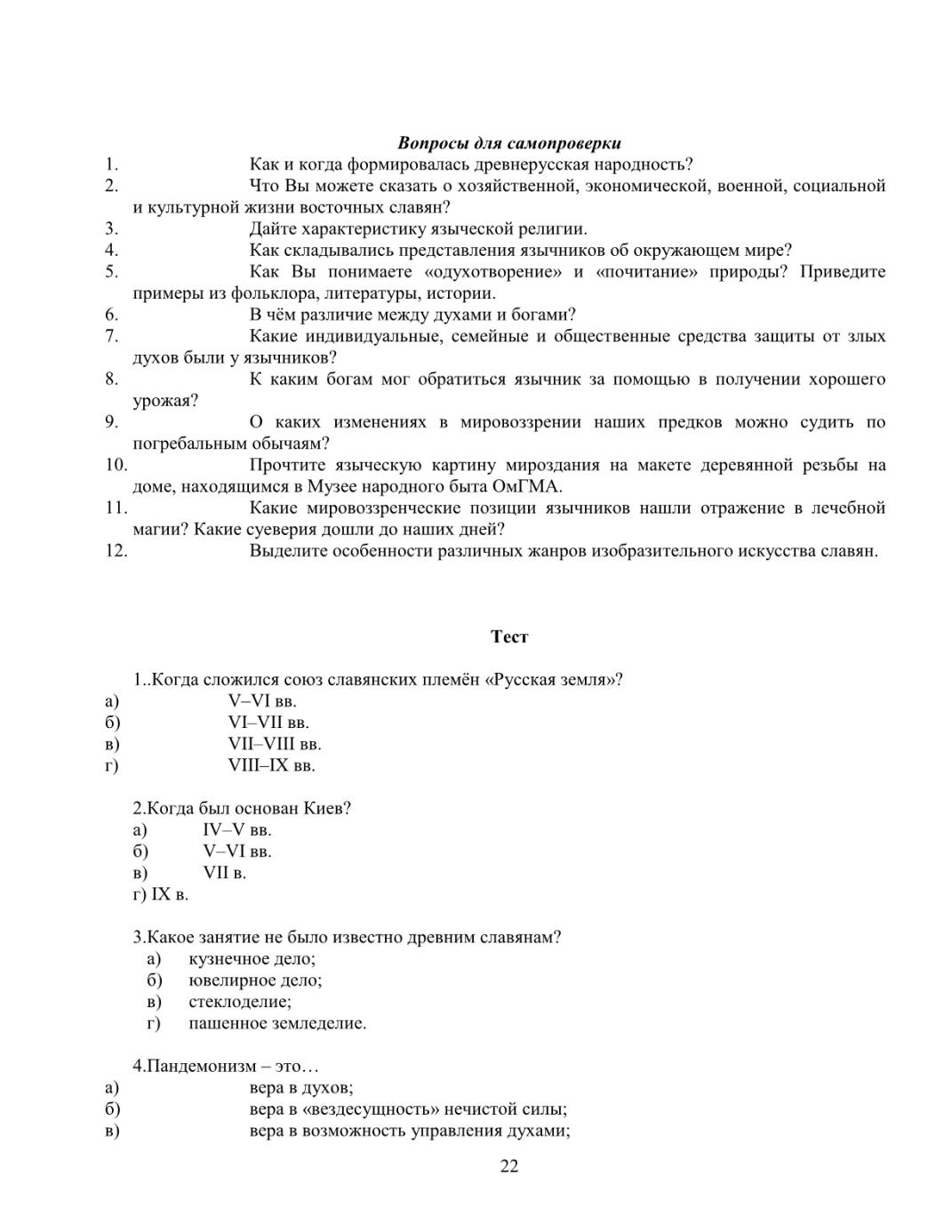 Вопросы для самопроверки

1. Как и когда формировалась древнерусская народность?
2. Что Вы можете сказать о хозяйственной, экономической, военной, социальной и культурной жизни восточных славян?
3. Дайте характеристику языческой религии.
4. Как складывались представления язычников об окружающем мире?
5. Как Вы понимаете «одухотворение» и «почитание» природы? Приведите примеры из фольклора, литературы, истории.
6. В чём различие между духами и богами?
7. Какие индивидуальные, семейные и общественные средства защиты от злых духов были у язычников?
8. К каким богам мог обратиться язычник за помощью в получении хорошего урожая?
9. О каких изменениях в мировоззрении наших предков можно судить по погребальным обычаям?
10. Прочтите языческую картину мироздания на макете деревянной резьбы на доме, находящимся в Музее народного быта ОмГМА.
11. Какие мировоззренческие позиции язычников нашли отражение в лечебной магии? Какие суеверия дошли до наших дней?
12. Выделите особенности различных жанров изобразительного искусства славян.

Тест

1..Когда сложился союз славянских племён «Русская земля»?
а) V–VI вв.
б) VI–VII вв.
в) VII–VIII вв.
г) VIII–IX вв.

2.Когда был основан Киев?
а) IV–V вв.
б) V–VI вв.
в) VII в.
г) IX в.

3.Какое занятие не было известно древним славянам?
а) кузнечное дело;
б) ювелирное дело;
в) стеклоделие;
г) пашенное земледелие.

4.Пандемонизм – это…
а) вера в духов;
б) вера в «вездесущность» нечистой силы;
в) вера в возможность управления духами;

22